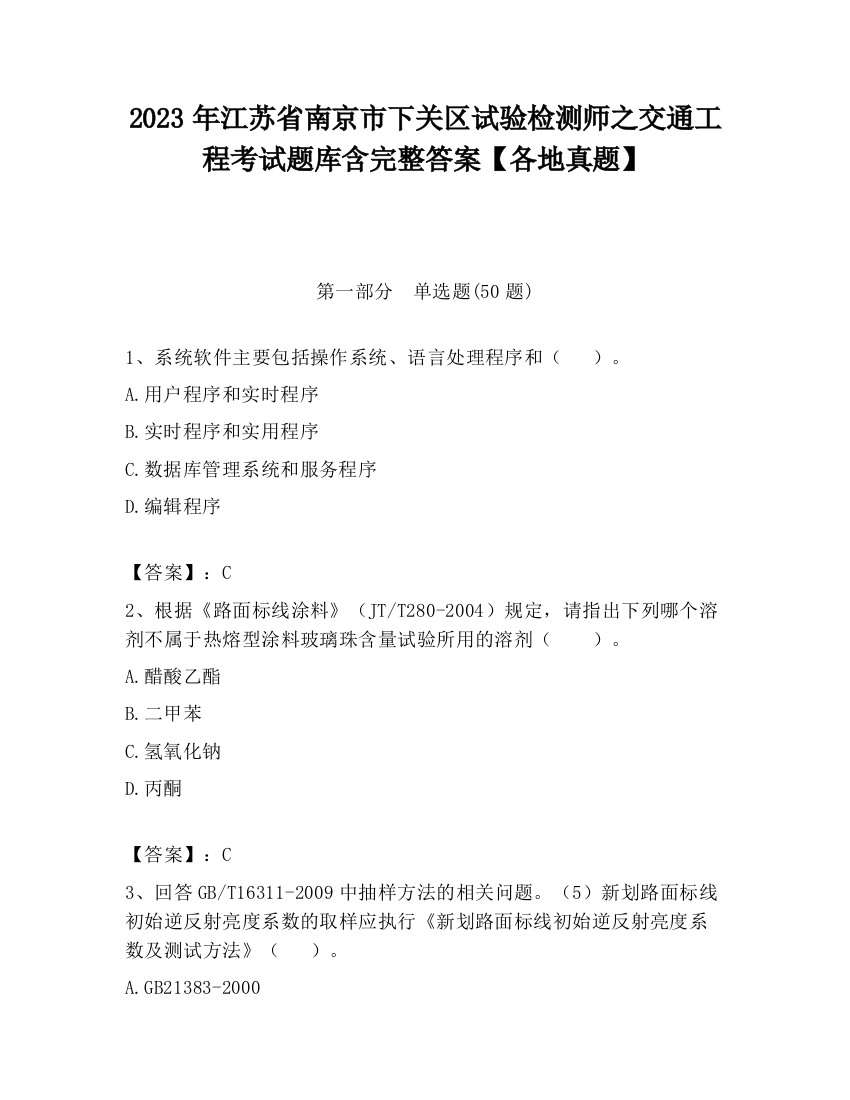 2023 年江苏省南京市下关区试验检测师之交通工程考试题库含完整答案【各地真题】

第一部分　单选题(50 题)

1、系统软件主要包括操作系统、语言处理程序和（　　）。

A.用户程序和实时程序

B.实时程序和实用程序

C.数据库管理系统和服务程序

D.编辑程序

【答案】：C

2、根据《路面标线涂料》（JT/T280-2004）规定，请指出下列哪个溶剂不属于热熔型涂料玻璃珠含量试验所用的溶剂（　　）。

A.醋酸乙酯

B.二甲苯

C.氢氧化钠

D.丙酮

【答案】：C

3、回答 GB/T16311-2009 中抽样方法的相关问题。（5）新划路面标线初始逆反射亮度系数的取样应执行《新划路面标线初始逆反射亮度系数及测试方法》（　　）。

A.GB21383-2000